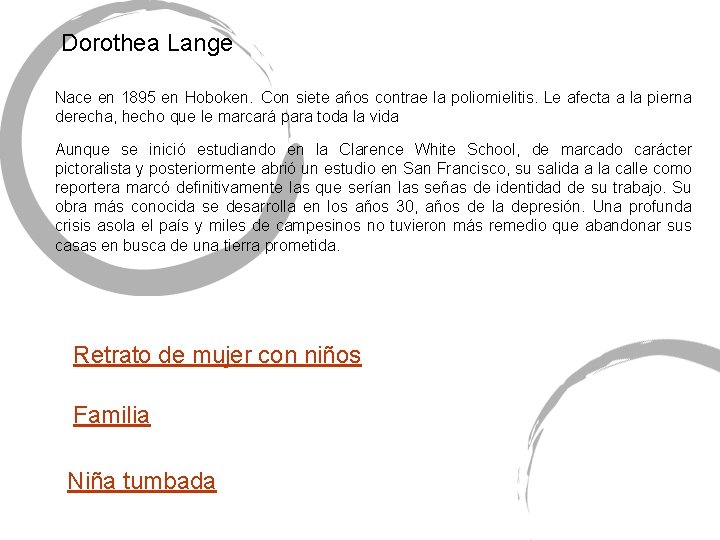 Dorothea Lange

Nace en 1895 en Hoboken. Con siete años contrae la poliomielitis. Le afecta a la pierna derecha, hecho que le marcará para toda la vida

Aunque se inició estudiando en la Clarence White School, de marcado carácter pictoralista y posteriormente abrió un estudio en San Francisco, su salida a la calle como reportera marcó definitivamente las que serían las señas de identidad de su trabajo. Su obra más conocida se desarrolla en los años 30, años de la depresión. Una profunda crisis asola el país y miles de campesinos no tuvieron más remedio que abandonar sus casas en busca de una tierra prometida.

Retrato de mujer con niños

Familia

Niña tumbada